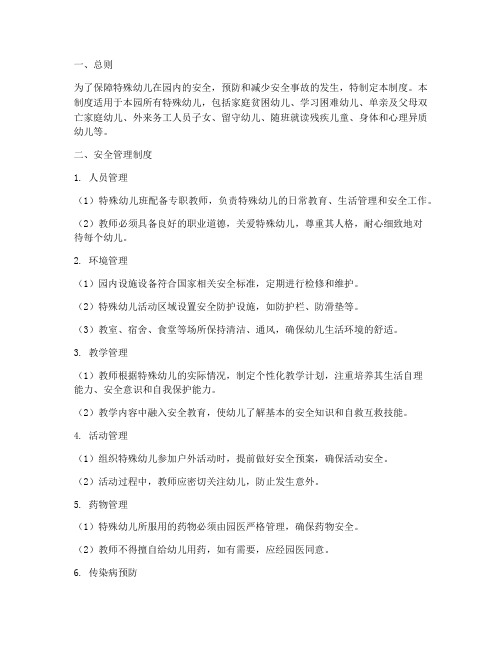 一、总则

为了保障特殊幼儿在园内的安全，预防和减少安全事故的发生，特制定本制度。本制度适用于本园所有特殊幼儿，包括家庭贫困幼儿、学习困难幼儿、单亲及父母双亡家庭幼儿、外来务工人员子女、留守幼儿、随班就读残疾儿童、身体和心理异质幼儿等。

二、安全管理制度

1. 人员管理

（1）特殊幼儿班配备专职教师，负责特殊幼儿的日常教育、生活管理和安全工作。

（2）教师必须具备良好的职业道德，关爱特殊幼儿，尊重其人格，耐心细致地对待每个幼儿。

2. 环境管理

（1）园内设施设备符合国家相关安全标准，定期进行检修和维护。

（2）特殊幼儿活动区域设置安全防护设施，如防护栏、防滑垫等。

（3）教室、宿舍、食堂等场所保持清洁、通风，确保幼儿生活环境的舒适。

3. 教学管理

（1）教师根据特殊幼儿的实际情况，制定个性化教学计划，注重培养其生活自理能力、安全意识和自我保护能力。

（2）教学内容中融入安全教育，使幼儿了解基本的安全知识和自救互救技能。

4. 活动管理

（1）组织特殊幼儿参加户外活动时，提前做好安全预案，确保活动安全。

（2）活动过程中，教师应密切关注幼儿，防止发生意外。

5. 药物管理

（1）特殊幼儿所服用的药物必须由园医严格管理，确保药物安全。

（2）教师不得擅自给幼儿用药，如有需要，应经园医同意。

6. 传染病预防